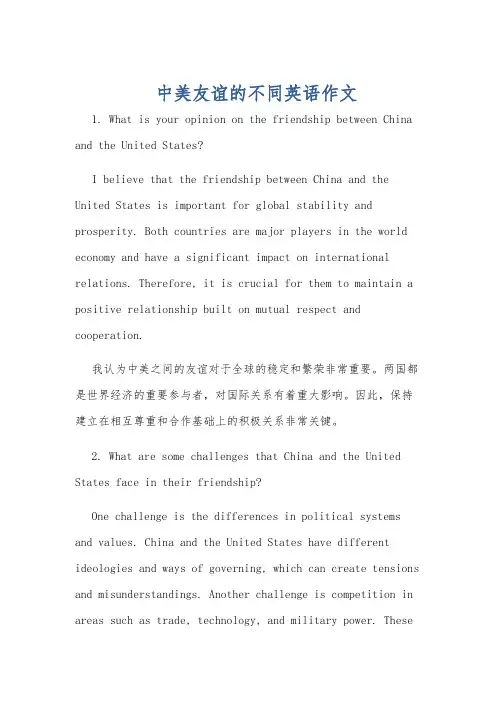 中美友谊的不同英语作文

1. What is your opinion on the friendship between China and the United States?

I believe that the friendship between China and the United States is important for global stability and prosperity. Both countries are major players in the world economy and have a significant impact on international relations. Therefore, it is crucial for them to maintain a positive relationship built on mutual respect and cooperation.

我认为中美之间的友谊对于全球的稳定和繁荣非常重要。两国都是世界经济的重要参与者，对国际关系有着重大影响。因此，保持建立在相互尊重和合作基础上的积极关系非常关键。

2. What are some challenges that China and the United States face in their friendship?

One challenge is the differences in political systems and values. China and the United States have different ideologies and ways of governing, which can create tensions and misunderstandings. Another challenge is competition in areas such as trade, technology, and military power. These